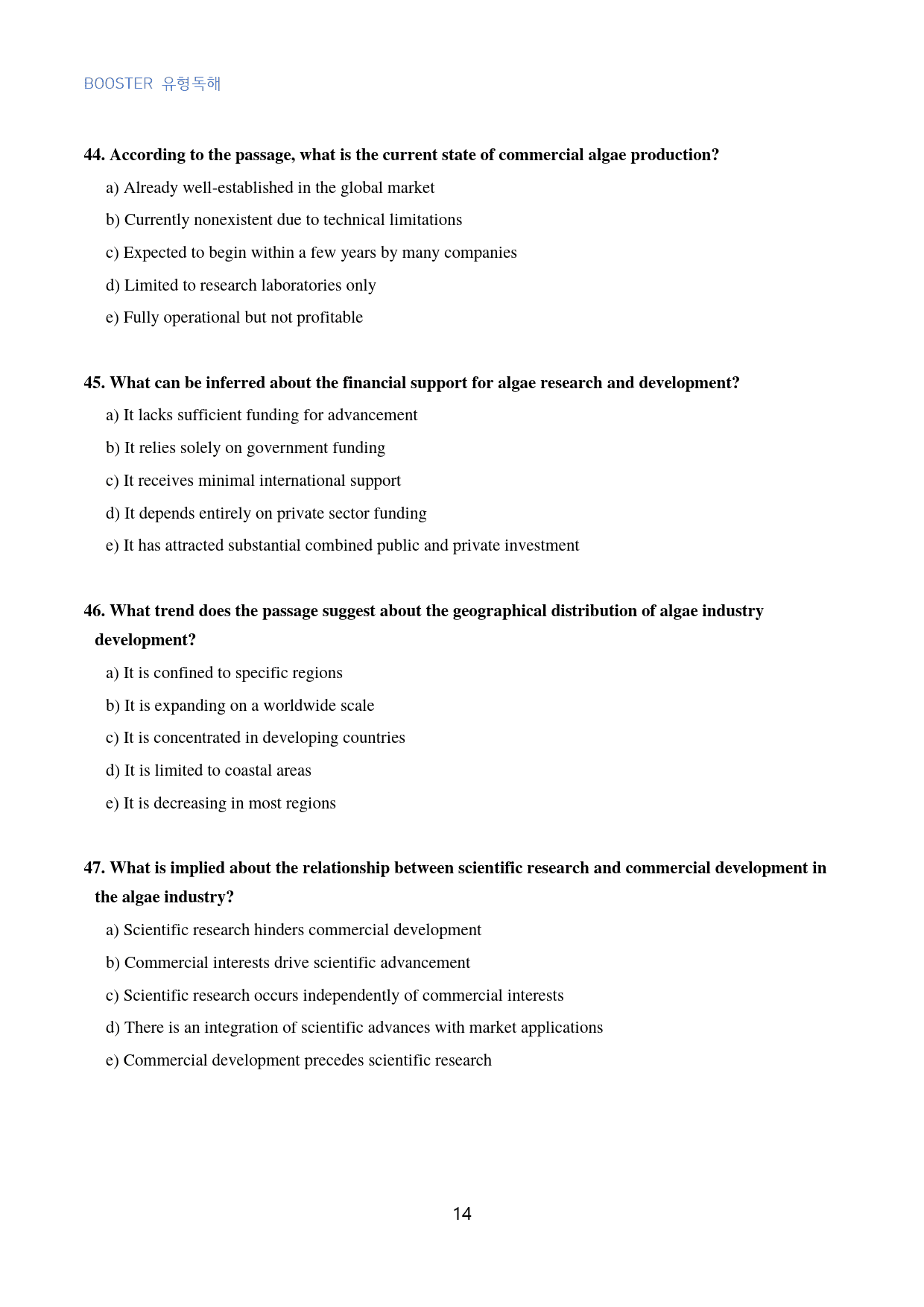 BOOSTER 유형독해

44. According to the passage, what is the current state of commercial algae production?

a) Already well-established in the global market

b) Currently nonexistent due to technical limitations

c) Expected to begin within a few years by many companies

d) Limited to research laboratories only

e) Fully operational but not profitable

45. What can be inferred about the financial support for algae research and development?

a) It lacks sufficient funding for advancement

b) It relies solely on government funding

c) It receives minimal international support

d) It depends entirely on private sector funding

e) It has attracted substantial combined public and private investment

46. What trend does the passage suggest about the geographical distribution of algae industry development?

a) It is confined to specific regions

b) It is expanding on a worldwide scale

c) It is concentrated in developing countries

d) It is limited to coastal areas

e) It is decreasing in most regions

47. What is implied about the relationship between scientific research and commercial development in the algae industry?

a) Scientific research hinders commercial development

b) Commercial interests drive scientific advancement

c) Scientific research occurs independently of commercial interests

d) There is an integration of scientific advances with market applications

e) Commercial development precedes scientific research

14